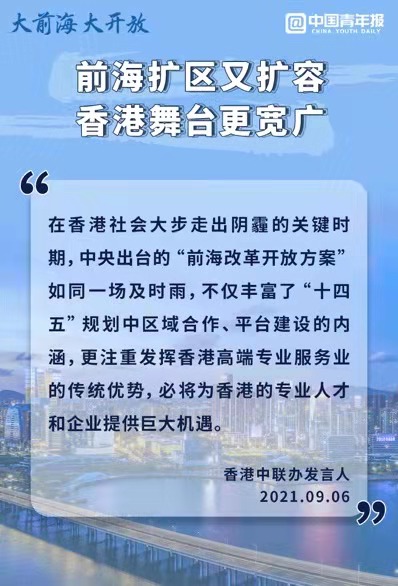 大前海 大开放

@中国青年报
CHINA YOUTH DAILY

前海扩区又扩容
香港舞台更宽广

“

在香港社会大步走出阴霾的关键时期，中央出台的“前海改革开放方案”如同一场及时雨，不仅丰富了“十四五”规划中区域合作、平台建设的内涵，更注重发挥香港高端专业服务业的传统优势，必将为香港的专业人才和企业提供巨大机遇。

香港中联办发言人
2021.09.06

”